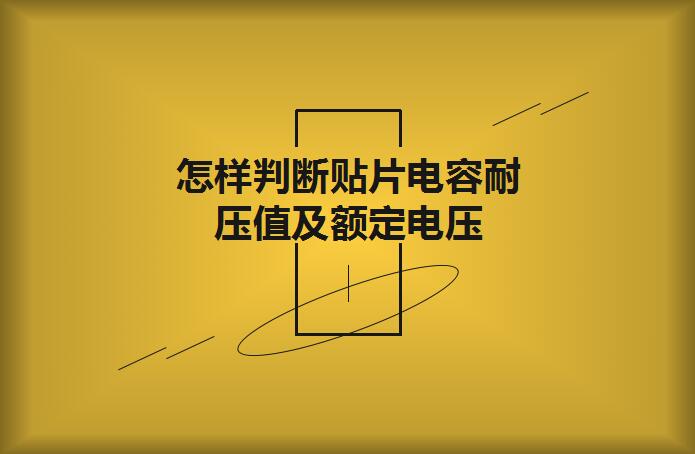 怎样判断贴片电容耐压值及额定电压